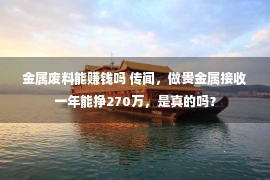 金属废料能赚钱吗 传闻，做贵金属接收一年能挣270万，是真的吗?